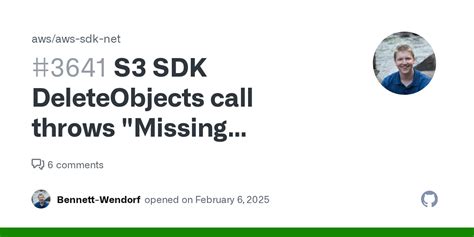 aws/aws-sdk-net

#3641 S3 SDK DeleteObjects call throws "Missing...

6 comments

Bennett-Wendorf opened on February 6, 2025